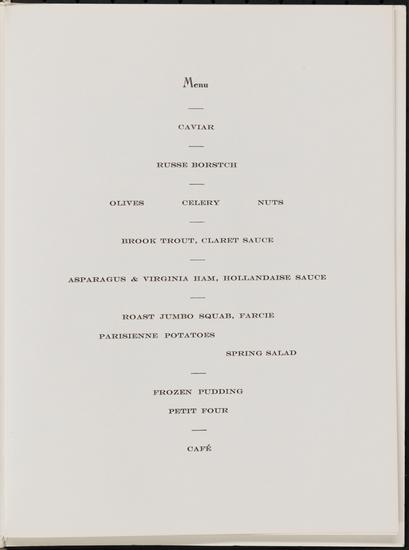 Menu

CAVIAR

RUSSE BORSTCH

OLIVES CELERY NUTS

BROOK TROUT, CLARET SAUCE

ASPARAGUS & VIRGINIA HAM, HOLLANDAISE SAUCE

ROAST JUMBO SQUAB, FARCIE

PARISIENNE POTATOES

SPRING SALAD

FROZEN PUDDING

PETIT FOUR

CAFÉ